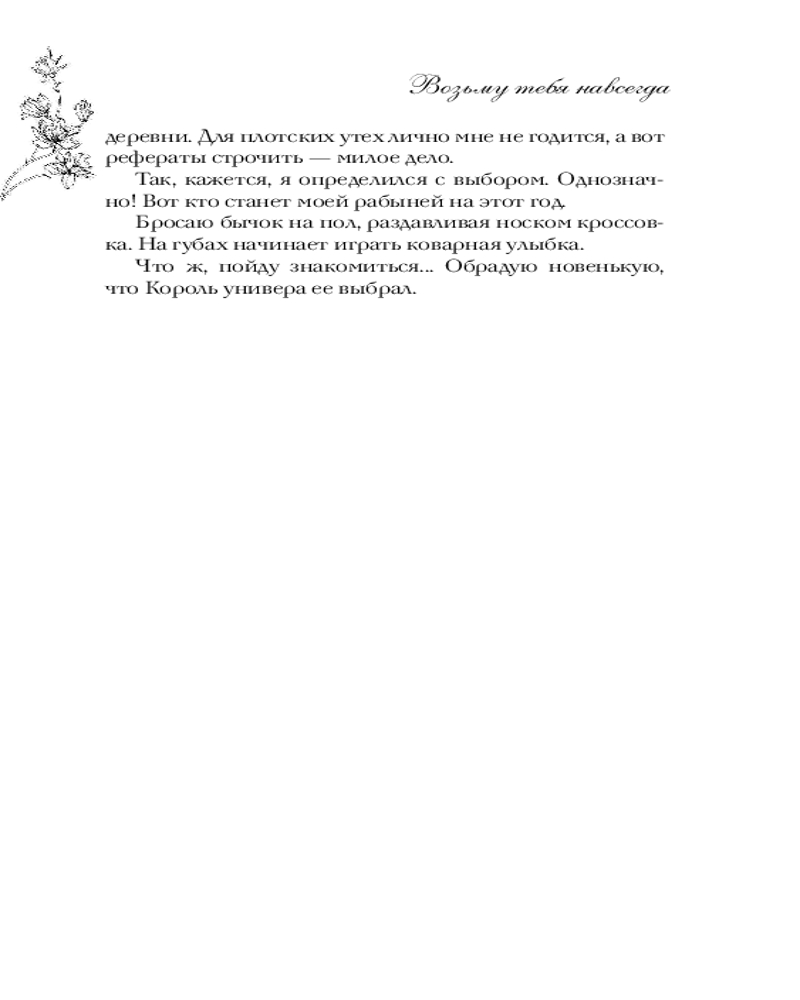 Возьму тебя навсегда

деревни. Для плотских утех лично мне не годится, а вот рефераты строчить — милое дело.

Так, кажется, я определился с выбором. Однозначно! Вот кто станет моей рабыней на этот год.

Бросаю бычок на пол, раздавливая носком кроссовка. На губах начинает играть коварная улыбка.

Что ж, пойду знакомиться... Обрадую новенькую, что Король универа ее выбрал.